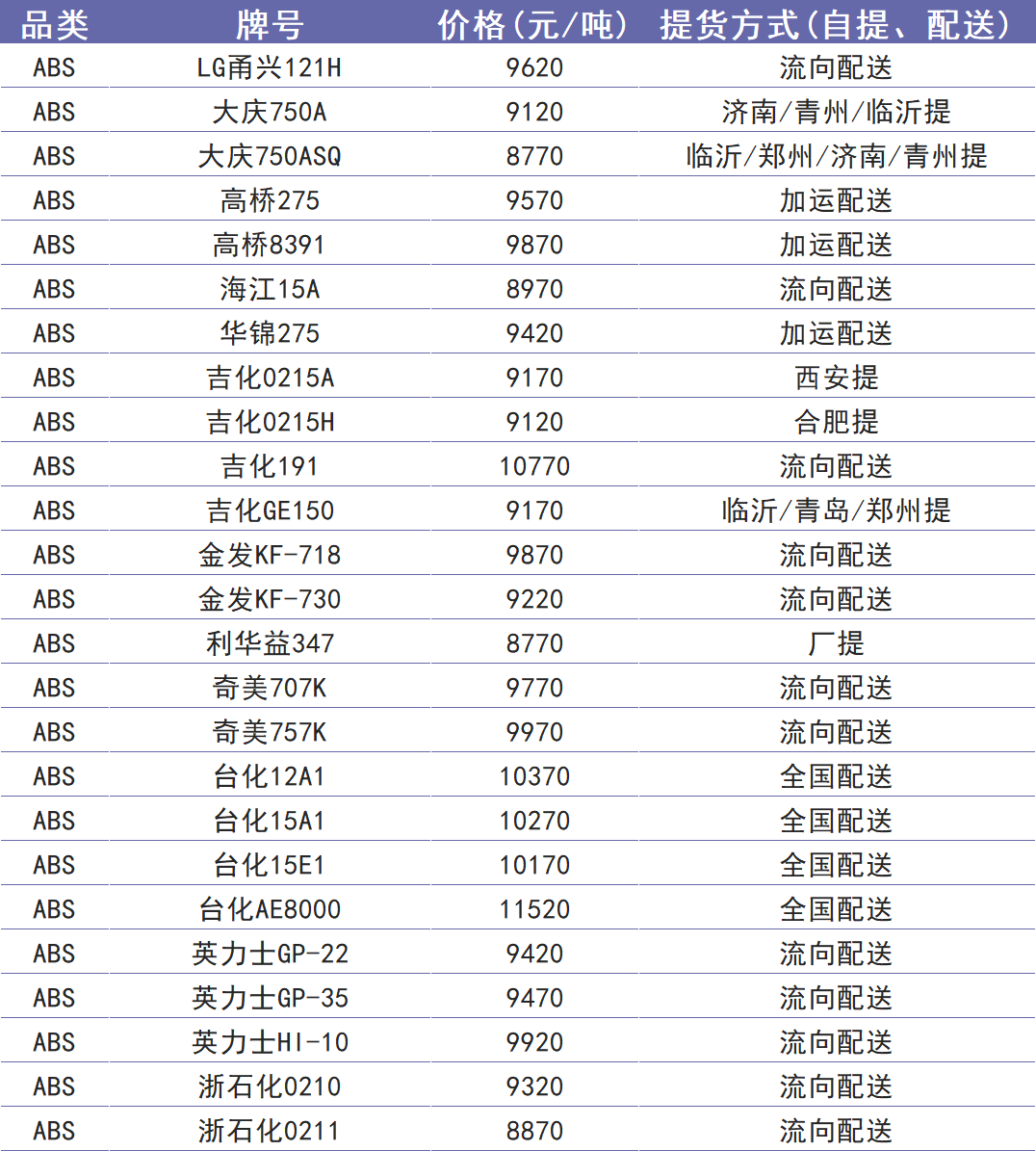 | 品类 | 牌号 | 价格(元/吨) | 提货方式(自提、配送) |
|---|---|---|---|
| ABS | LG甬兴121H | 9620 | 流向配送 |
| ABS | 大庆750A | 9120 | 济南/青州/临沂提 |
| ABS | 大庆750ASQ | 8770 | 临沂/郑州/济南/青州提 |
| ABS | 高桥275 | 9570 | 加运配送 |
| ABS | 高桥8391 | 9870 | 加运配送 |
| ABS | 海江15A | 8970 | 流向配送 |
| ABS | 华锦275 | 9420 | 加运配送 |
| ABS | 吉化0215A | 9170 | 西安提 |
| ABS | 吉化0215H | 9120 | 合肥提 |
| ABS | 吉化191 | 10770 | 流向配送 |
| ABS | 吉化GE150 | 9170 | 临沂/青岛/郑州提 |
| ABS | 金发KF-718 | 9870 | 流向配送 |
| ABS | 金发KF-730 | 9220 | 流向配送 |
| ABS | 利华益347 | 8770 | 厂提 |
| ABS | 奇美707K | 9770 | 流向配送 |
| ABS | 奇美757K | 9970 | 流向配送 |
| ABS | 台化12A1 | 10370 | 全国配送 |
| ABS | 台化15A1 | 10270 | 全国配送 |
| ABS | 台化15E1 | 10170 | 全国配送 |
| ABS | 台化AE8000 | 11520 | 全国配送 |
| ABS | 英力士GP-22 | 9420 | 流向配送 |
| ABS | 英力士GP-35 | 9470 | 流向配送 |
| ABS | 英力士HI-10 | 9920 | 流向配送 |
| ABS | 浙石化0210 | 9320 | 流向配送 |
| ABS | 浙石化0211 | 8870 | 流向配送 |